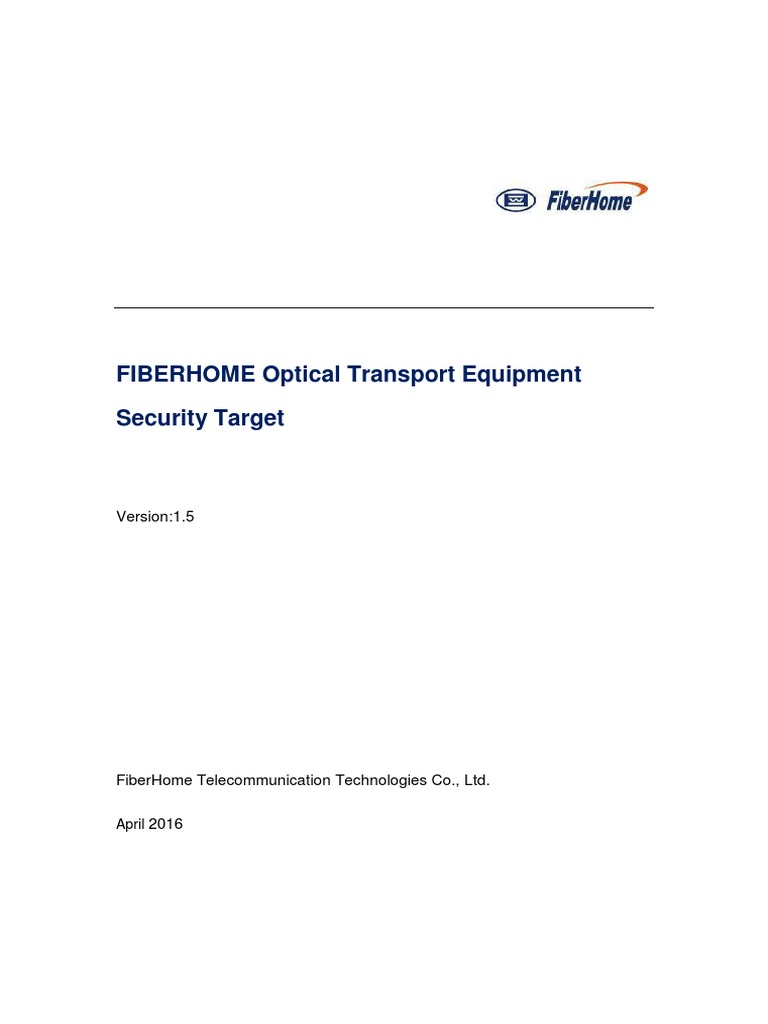 FiberHome

FIBERHOME Optical Transport Equipment

Security Target

Version:1.5

FiberHome Telecommunication Technologies Co., Ltd.

April 2016